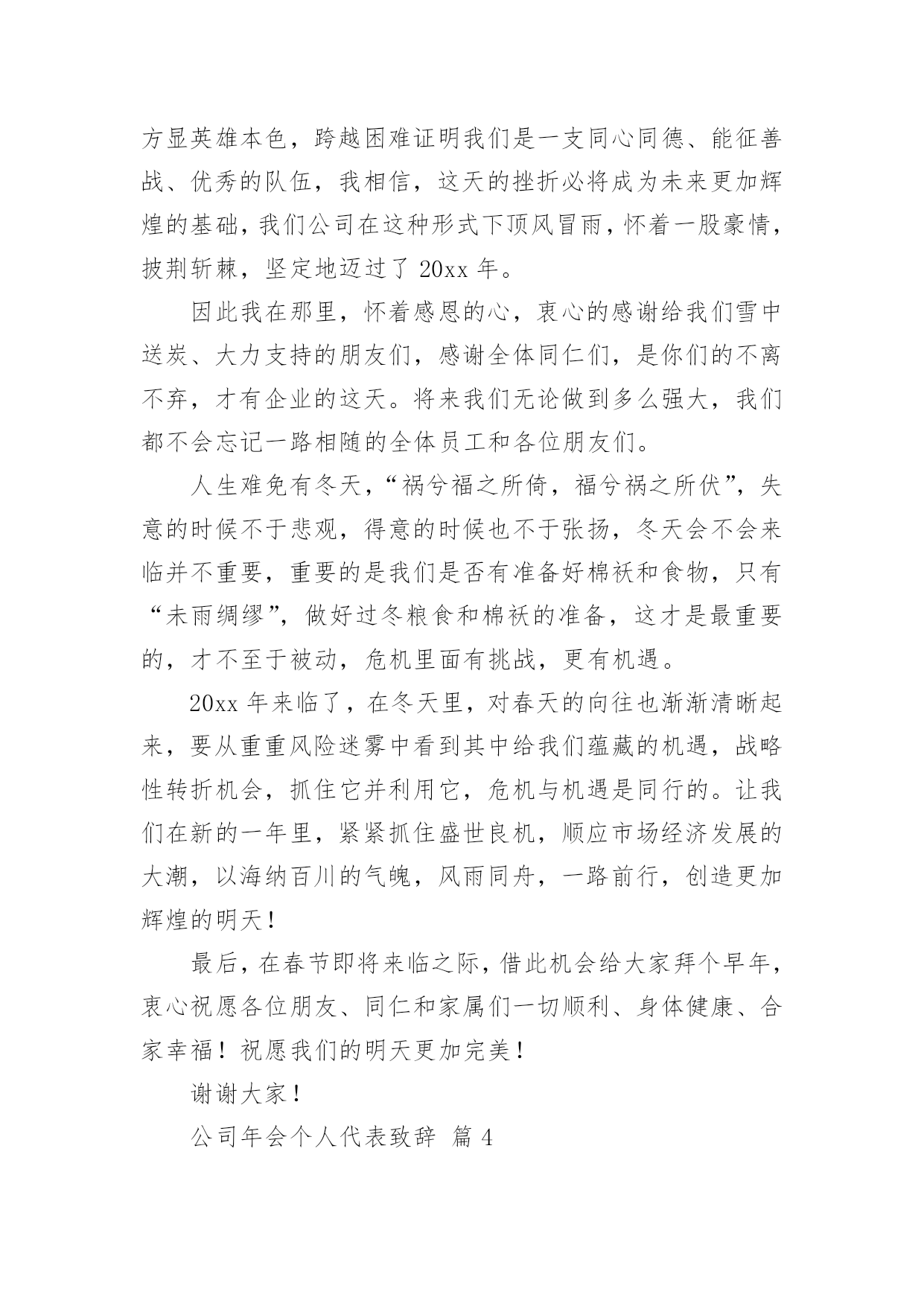 方显英雄本色，跨越困难证明我们是一支同心同德、能征善战、优秀的队伍，我相信，这天的挫折必将成为未来更加辉煌的基础，我们公司在这种形式下顶风冒雨，怀着一股豪情，披荆斩棘，坚定地迈过了 20xx 年。

因此我在那里，怀着感恩的心，衷心的感谢给我们雪中送炭、大力支持的朋友们，感谢全体同仁们，是你们的不离不弃，才有企业的这天。将来我们无论做到多么强大，我们都不会忘记一路相随的全体员工和各位朋友们。

人生难免有冬天，“祸兮福之所倚，福兮祸之所伏”，失意的时候不于悲观，得意的时候也不于张扬，冬天会不会来临并不重要，重要的是我们是否有准备好棉袄和食物，只有“未雨绸缪”，做好过冬粮食和棉袄的准备，这才是最重要的，才不至于被动，危机里面有挑战，更有机遇。

20xx 年来临了，在冬天里，对春天的向往也渐渐清晰起来，要从重重风险迷雾中看到其中给我们蕴藏的机遇，战略性转折机会，抓住它并利用它，危机与机遇是同行的。让我们在新的一年里，紧紧抓住盛世良机，顺应市场经济发展的大潮，以海纳百川的气魄，风雨同舟，一路前行，创造更加辉煌的明天！

最后，在春节即将来临之际，借此机会给大家拜个早年，衷心祝愿各位朋友、同仁和家属们一切顺利、身体健康、合家幸福！祝愿我们的明天更加完美！

谢谢大家！

公司年会个人代表致辞 篇 4